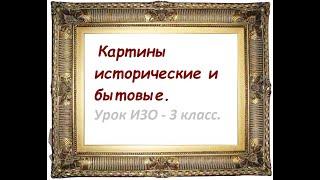 Картины исторические и бытовые.

Урок ИЗО - 3 класс.